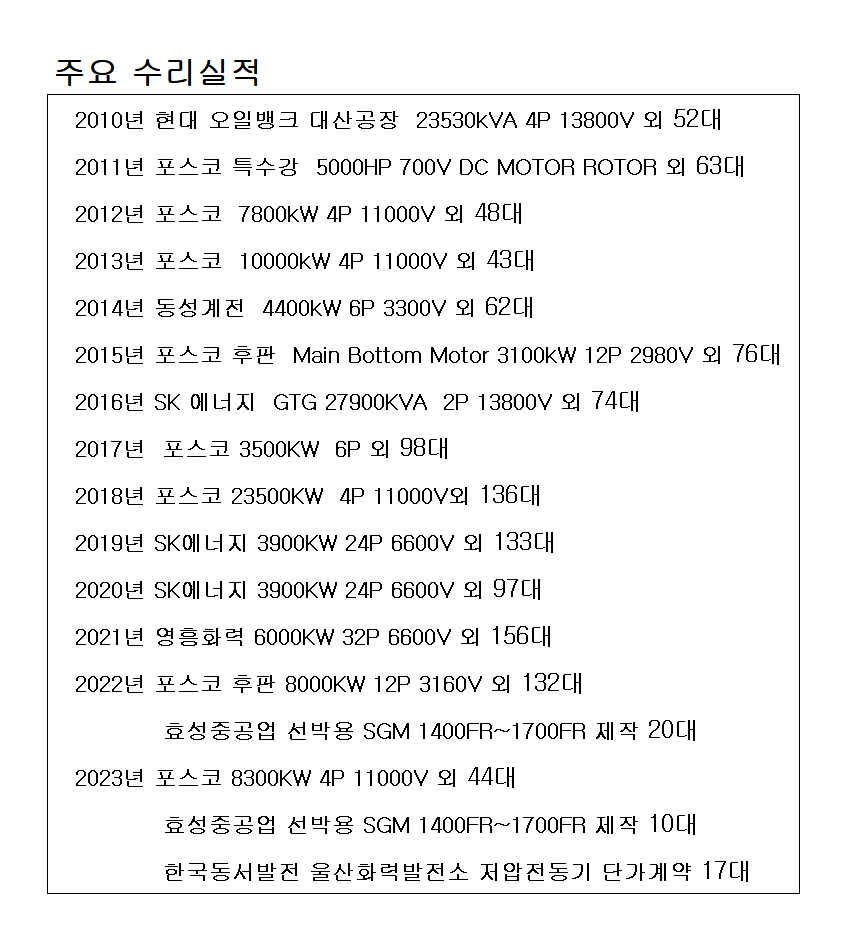 주요 수리실적

2010년 현대 오일뱅크 대산공장 23530kVA 4P 13800V 외 52대

2011년 포스코 특수강 5000HP 700V DC MOTOR ROTOR 외 63대

2012년 포스코 7800kW 4P 11000V 외 48대

2013년 포스코 10000kW 4P 11000V 외 43대

2014년 동성계전 4400kW 6P 3300V 외 62대

2015년 포스코 후판 Main Bottom Motor 3100kW 12P 2980V 외 76대

2016년 SK 에너지 GTG 27900KVA 2P 13800V 외 74대

2017년 포스코 3500KW 6P 외 98대

2018년 포스코 23500KW 4P 11000V외 136대

2019년 SK에너지 3900KW 24P 6600V 외 133대

2020년 SK에너지 3900KW 24P 6600V 외 97대

2021년 영흥화력 6000KW 32P 6600V 외 156대

2022년 포스코 후판 8000KW 12P 3160V 외 132대

효성중공업 선박용 SGM 1400FR~1700FR 제작 20대

2023년 포스코 8300KW 4P 11000V 외 44대

효성중공업 선박용 SGM 1400FR~1700FR 제작 10대

한국동서발전 울산화력발전소 저압전동기 단가계약 17대